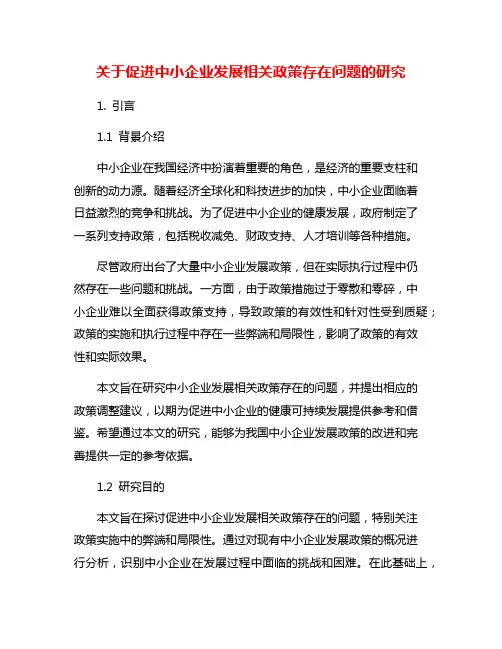 关于促进中小企业发展相关政策存在问题的研究

1. 引言

1.1 背景介绍

中小企业在我国经济中扮演着重要的角色，是经济的重要支柱和创新的动力源。随着经济全球化和科技进步的加快，中小企业面临着日益激烈的竞争和挑战。为了促进中小企业的健康发展，政府制定了一系列支持政策，包括税收减免、财政支持、人才培训等各种措施。

尽管政府出台了大量中小企业发展政策，但在实际执行过程中仍然存在一些问题和挑战。一方面，由于政策措施过于零散和零碎，中小企业难以全面获得政策支持，导致政策的有效性和针对性受到质疑；政策的实施和执行过程中存在一些弊端和局限性，影响了政策的有效性和实际效果。

本文旨在研究中小企业发展相关政策存在的问题，并提出相应的政策调整建议，以期为促进中小企业的健康可持续发展提供参考和借鉴。希望通过本文的研究，能够为我国中小企业发展政策的改进和完善提供一定的参考依据。

1.2 研究目的

本文旨在探讨促进中小企业发展相关政策存在的问题，特别关注政策实施中的弊端和局限性。通过对现有中小企业发展政策的概况进行分析，识别中小企业在发展过程中面临的挑战和困难。在此基础上，